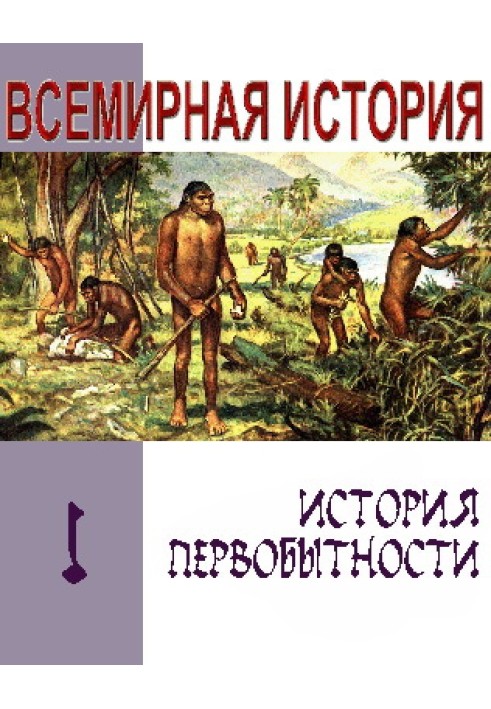 ВСЕМИРНАЯ ИСТОРИЯ

1

ИСТОРИЯ ПЕРВОБЫТНОСТИ